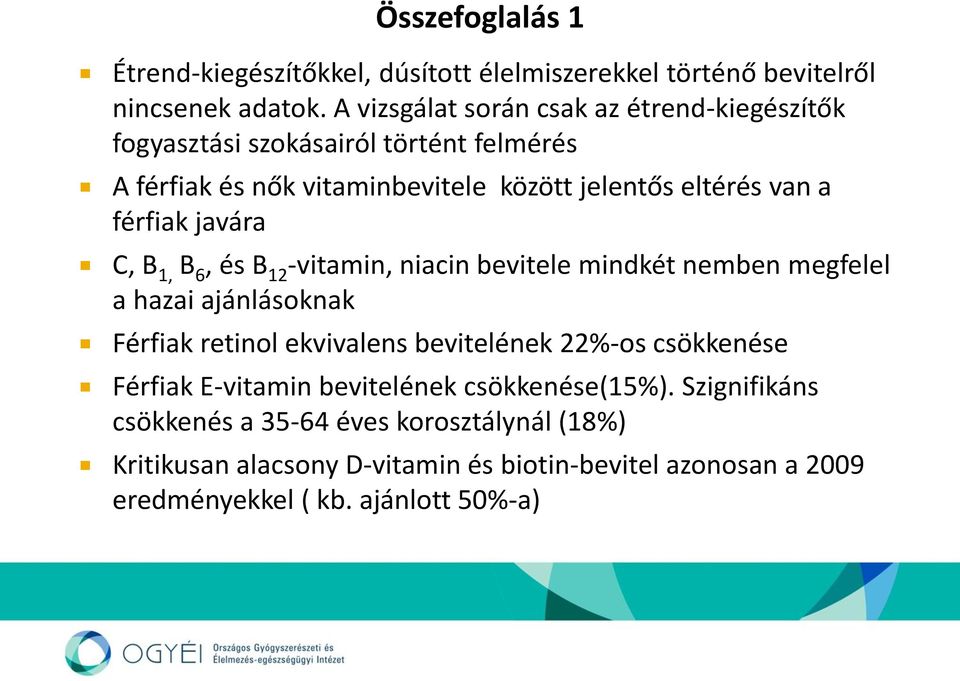 Összefoglalás 1

Étrend-kiegészítőkkel, dúsított élelmiszerekkel történő bevitelről nincsenek adatok. A vizsgálat során csak az étrend-kiegészítők fogyasztási szokásairól történt felmérés

A férfiak és nők vitaminbevitele között jelentős eltérés van a férfiak javára

C, $B_{1,}$ $B_6$, és $B_{12}$-vitamin, niacin bevitele mindkét nemben megfelel a hazai ajánlásoknak

Férfiak retinol ekvivalens bevitelének 22%-os csökkenése

Férfiak E-vitamin bevitelének csökkenése(15%). Szignifikáns csökkenés a 35-64 éves korosztálynál (18%)

Kritikusan alacsony D-vitamin és biotin-bevitel azonosan a 2009 eredményekkel ( kb. ajánlott 50%-a)

OGYÉI Országos Gyógyszerészeti és Élelmezés-egészségügyi Intézet